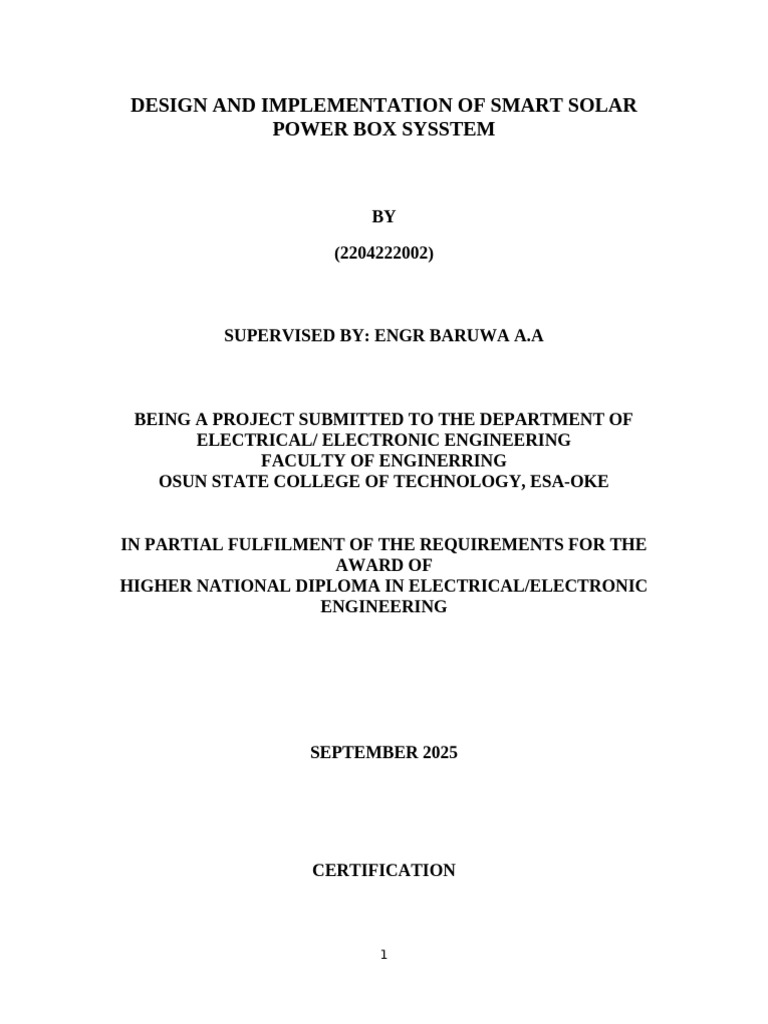 DESIGN AND IMPLEMENTATION OF SMART SOLAR POWER BOX SYSSTEM

BY

(2204222002)

SUPERVISED BY: ENGR BARUWA A.A

BEING A PROJECT SUBMITTED TO THE DEPARTMENT OF ELECTRICAL/ ELECTRONIC ENGINEERING
FACULTY OF ENGINERRING
OSUN STATE COLLEGE OF TECHNOLOGY, ESA-OKE

IN PARTIAL FULFILMENT OF THE REQUIREMENTS FOR THE AWARD OF
HIGHER NATIONAL DIPLOMA IN ELECTRICAL/ELECTRONIC ENGINEERING

SEPTEMBER 2025

CERTIFICATION

1